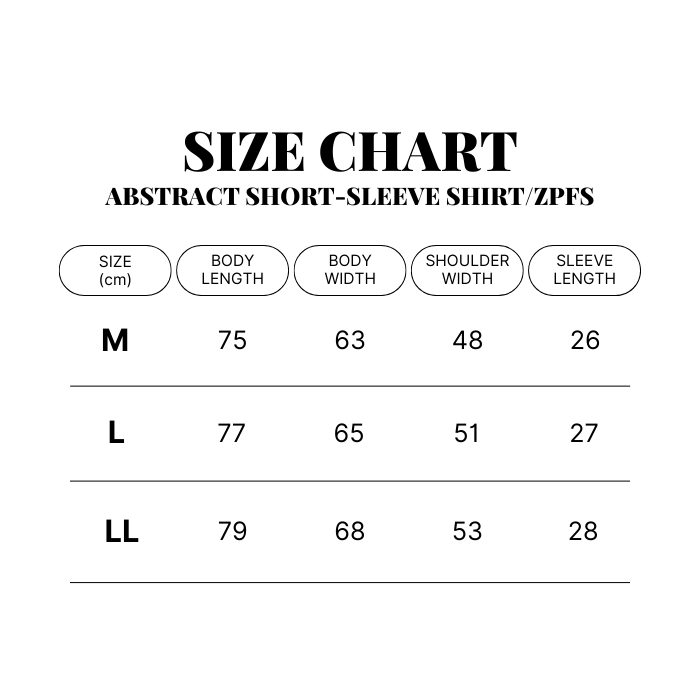 SIZE CHART
ABSTRACT SHORT-SLEEVE SHIRT/ZPFS

| SIZE (cm) | BODY LENGTH | BODY WIDTH | SHOULDER WIDTH | SLEEVE LENGTH |
|---|---|---|---|---|
| M | 75 | 63 | 48 | 26 |
| L | 77 | 65 | 51 | 27 |
| LL | 79 | 68 | 53 | 28 |